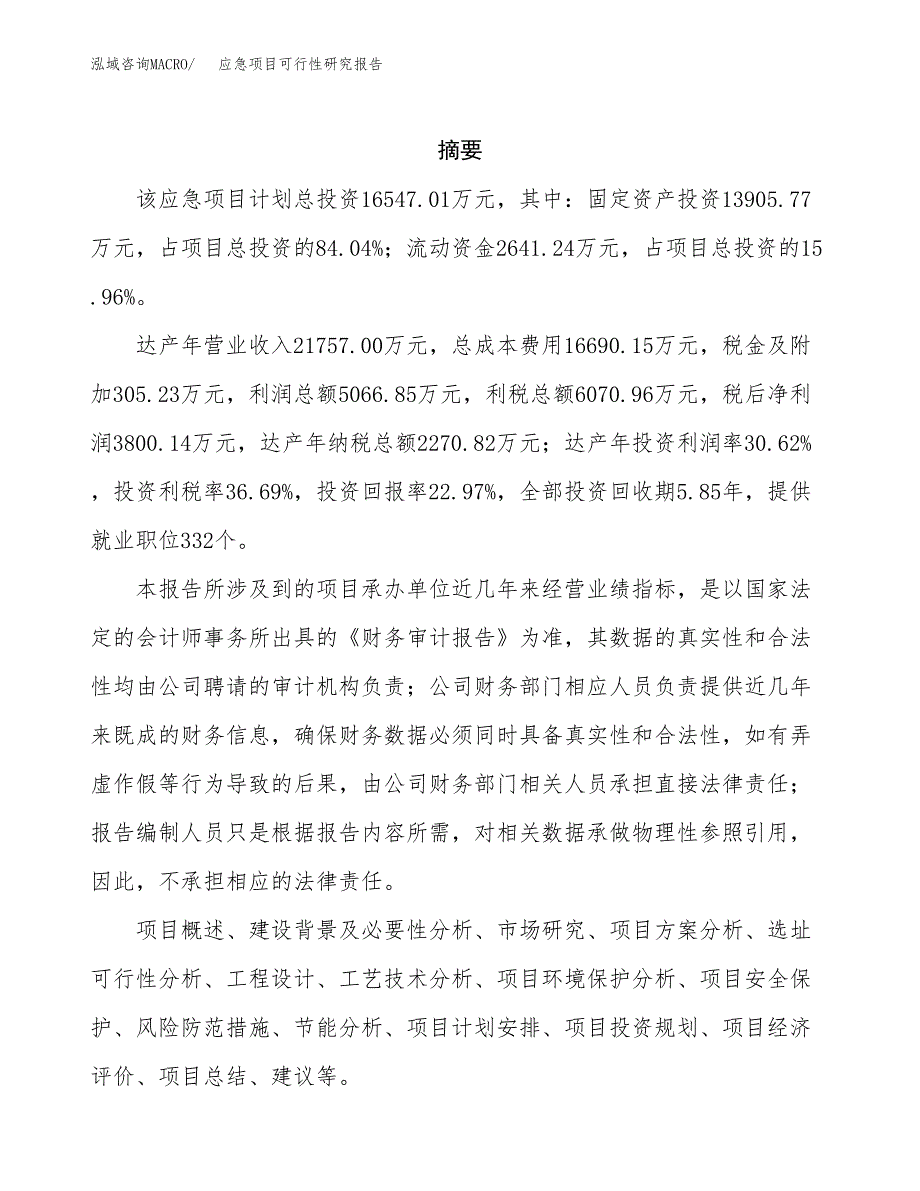 泓域咨询MACRO/　应急项目可行性研究报告

摘要

该应急项目计划总投资16547.01万元，其中：固定资产投资13905.77万元，占项目总投资的84.04%；流动资金2641.24万元，占项目总投资的15.96%。

达产年营业收入21757.00万元，总成本费用16690.15万元，税金及附加305.23万元，利润总额5066.85万元，利税总额6070.96万元，税后净利润3800.14万元，达产年纳税总额2270.82万元；达产年投资利润率30.62%，投资利税率36.69%，投资回报率22.97%，全部投资回收期5.85年，提供就业职位332个。

本报告所涉及到的项目承办单位近几年来经营业绩指标，是以国家法定的会计师事务所出具的《财务审计报告》为准，其数据的真实性和合法性均由公司聘请的审计机构负责；公司财务部门相应人员负责提供近几年来既成的财务信息，确保财务数据必须同时具备真实性和合法性，如有弄虚作假等行为导致的后果，由公司财务部门相关人员承担直接法律责任；报告编制人员只是根据报告内容所需，对相关数据承做物理性参照引用，因此，不承担相应的法律责任。

项目概述、建设背景及必要性分析、市场研究、项目方案分析、选址可行性分析、工程设计、工艺技术分析、项目环境保护分析、项目安全保护、风险防范措施、节能分析、项目计划安排、项目投资规划、项目经济评价、项目总结、建议等。